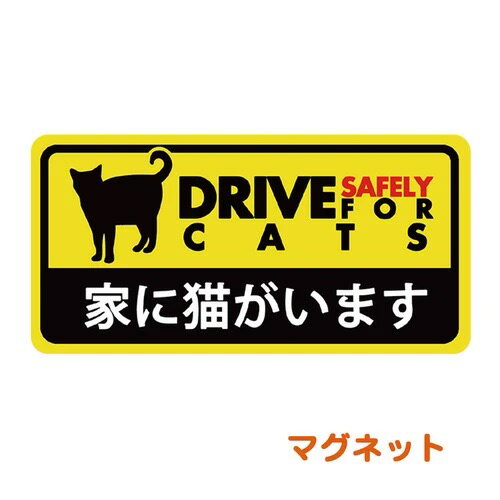 DRIVE SAFELY FOR CATS

家に猫がいます

マグネット